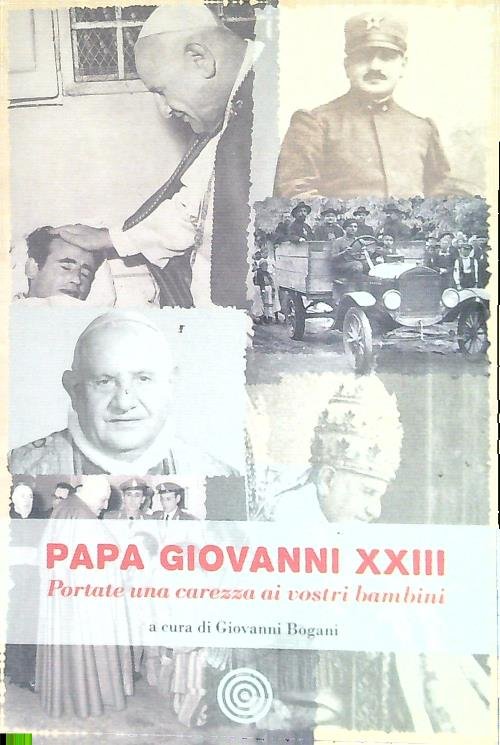 PAPA GIOVANNI XXIII
Portate una carezza ai vostri bambini

a cura di Giovanni Bogani